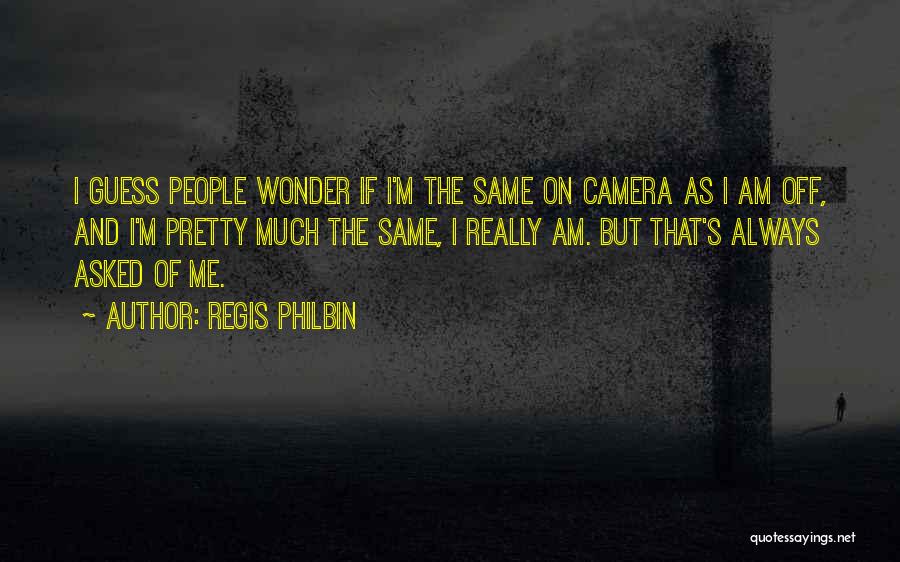 I GUESS PEOPLE WONDER IF I'M THE SAME ON CAMERA AS I AM OFF, AND I'M PRETTY MUCH THE SAME, I REALLY AM. BUT THAT'S ALWAYS ASKED OF ME.

~ AUTHOR: REGIS PHILBIN

quotessayings.net